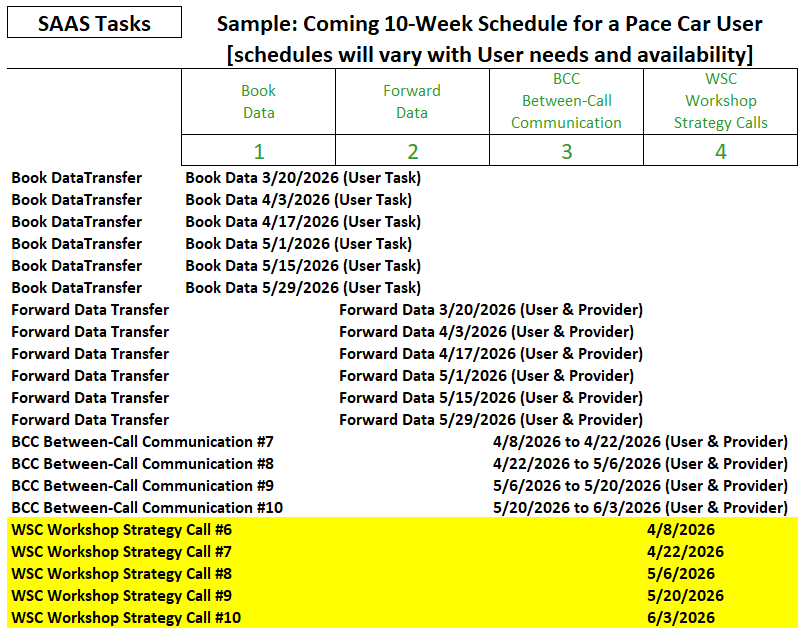 SAAS Tasks

Sample: Coming 10-Week Schedule for a Pace Car User [schedules will vary with User needs and availability]

| | Book Data | Forward Data | BCC Between-Call Communication | WSC Workshop Strategy Calls |
|---|---|---|---|---|
| | 1 | 2 | 3 | 4 |
| Book DataTransfer | Book Data 3/20/2026 (User Task) | | | |
| Book DataTransfer | Book Data 4/3/2026 (User Task) | | | |
| Book DataTransfer | Book Data 4/17/2026 (User Task) | | | |
| Book DataTransfer | Book Data 5/1/2026 (User Task) | | | |
| Book DataTransfer | Book Data 5/15/2026 (User Task) | | | |
| Book DataTransfer | Book Data 5/29/2026 (User Task) | | | |
| Forward Data Transfer | | Forward Data 3/20/2026 (User & Provider) | | |
| Forward Data Transfer | | Forward Data 4/3/2026 (User & Provider) | | |
| Forward Data Transfer | | Forward Data 4/17/2026 (User & Provider) | | |
| Forward Data Transfer | | Forward Data 5/1/2026 (User & Provider) | | |
| Forward Data Transfer | | Forward Data 5/15/2026 (User & Provider) | | |
| Forward Data Transfer | | Forward Data 5/29/2026 (User & Provider) | | |
| BCC Between-Call Communication #7 | | | 4/8/2026 to 4/22/2026 (User & Provider) | |
| BCC Between-Call Communication #8 | | | 4/22/2026 to 5/6/2026 (User & Provider) | |
| BCC Between-Call Communication #9 | | | 5/6/2026 to 5/20/2026 (User & Provider) | |
| BCC Between-Call Communication #10 | | | 5/20/2026 to 6/3/2026 (User & Provider) | |
| WSC Workshop Strategy Call #6 | | | | 4/8/2026 |
| WSC Workshop Strategy Call #7 | | | | 4/22/2026 |
| WSC Workshop Strategy Call #8 | | | | 5/6/2026 |
| WSC Workshop Strategy Call #9 | | | | 5/20/2026 |
| WSC Workshop Strategy Call #10 | | | | 6/3/2026 |